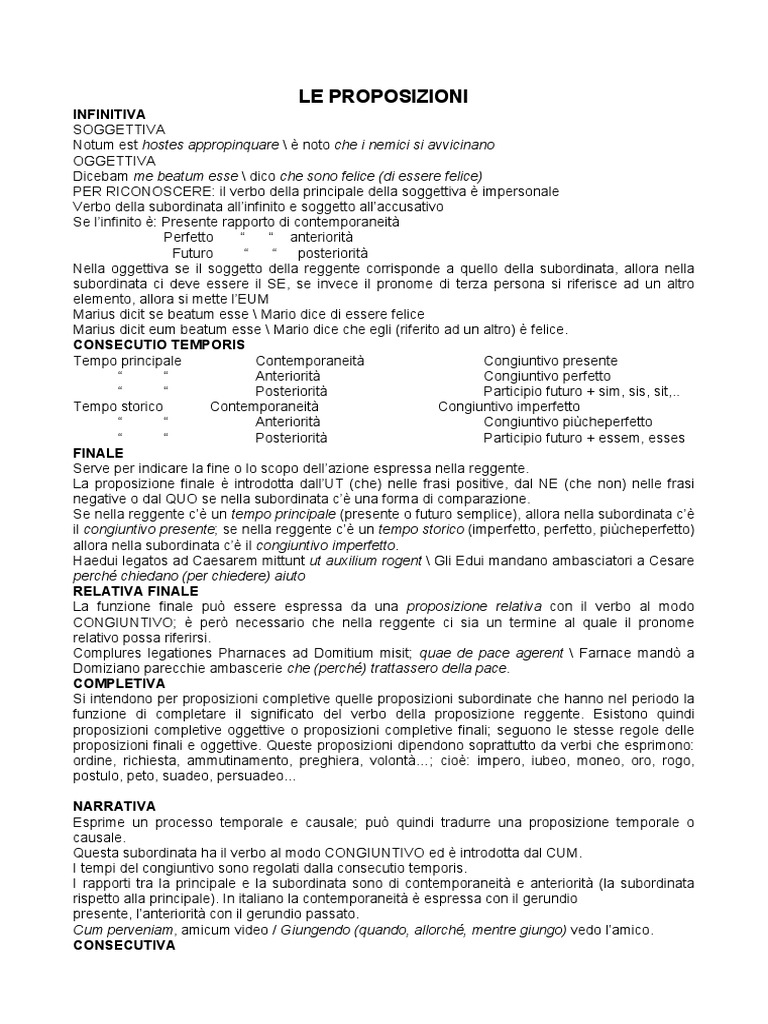 LE PROPOSIZIONI

INFINITIVA
SOGGETTIVA
Notum est hostes appropinquare \ è noto che i nemici si avvicinano
OGGETTIVA
Dicebam me beatum esse \ dico che sono felice (di essere felice)
PER RICONOSCERE: il verbo della principale della soggettiva è impersonale
Verbo della subordinata all'infinito e soggetto all'accusativo
Se l'infinito è: Presente rapporto di contemporaneità
Perfetto " " anteriorità
Futuro " " posteriorità
Nella oggettiva se il soggetto della reggente corrisponde a quello della subordinata, allora nella subordinata ci deve essere il SE, se invece il pronome di terza persona si riferisce ad un altro elemento, allora si mette l'EUM
Marius dicit se beatum esse \ Mario dice di essere felice
Marius dicit eum beatum esse \ Mario dice che egli (riferito ad un altro) è felice.

CONSECUTIO TEMPORIS

| Tempo principale | Contemporaneità | Congiuntivo presente |
|---|---|---|
| " " | Anteriorità | Congiuntivo perfetto |
| " " | Posteriorità | Participio futuro + sim, sis, sit,.. |
| Tempo storico | Contemporaneità | Congiuntivo imperfetto |
| " " | Anteriorità | Congiuntivo piùcheperfetto |
| " " | Posteriorità | Participio futuro + essem, esses |

FINALE
Serve per indicare la fine o lo scopo dell'azione espressa nella reggente.
La proposizione finale è introdotta dall'UT (che) nelle frasi positive, dal NE (che non) nelle frasi negative o dal QUO se nella subordinata c'è una forma di comparazione.
Se nella reggente c'è un tempo principale (presente o futuro semplice), allora nella subordinata c'è il congiuntivo presente; se nella reggente c'è un tempo storico (imperfetto, perfetto, piùcheperfetto) allora nella subordinata c'è il congiuntivo imperfetto.
Haedui legatos ad Caesarem mittunt ut auxilium rogent \ Gli Edui mandano ambasciatori a Cesare perché chiedano (per chiedere) aiuto

RELATIVA FINALE
La funzione finale può essere espressa da una proposizione relativa con il verbo al modo CONGIUNTIVO; è però necessario che nella reggente ci sia un termine al quale il pronome relativo possa riferirsi.
Complures legationes Pharnaces ad Domitium misit; quae de pace agerent \ Farnace mandò a Domiziano parecchie ambascerie che (perché) trattassero della pace.

COMPLETIVA
Si intendono per proposizioni completive quelle proposizioni subordinate che hanno nel periodo la funzione di completare il significato del verbo della proposizione reggente. Esistono quindi proposizioni completive oggettive o proposizioni completive finali; seguono le stesse regole delle proposizioni finali e oggettive. Queste proposizioni dipendono soprattutto da verbi che esprimono: ordine, richiesta, ammutinamento, preghiera, volontà...; cioè: impero, iubeo, moneo, oro, rogo, postulo, peto, suadeo, persuadeo...

NARRATIVA
Esprime un processo temporale e causale; può quindi tradurre una proposizione temporale o causale.
Questa subordinata ha il verbo al modo CONGIUNTIVO ed è introdotta dal CUM.
I tempi del congiuntivo sono regolati dalla consecutio temporis.
I rapporti tra la principale e la subordinata sono di contemporaneità e anteriorità (la subordinata rispetto alla principale). In italiano la contemporaneità è espressa con il gerundio presente, l'anteriorità con il gerundio passato.
Cum perveniam, amicum video / Giungendo (quando, allorché, mentre giungo) vedo l'amico.

CONSECUTIVA